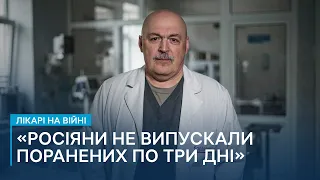 ЛІКАРІ НА ВІЙНІ
«РОСІЯНИ НЕ ВИПУСКАЛИ ПОРАНЕНИХ ПО ТРИ ДНІ»